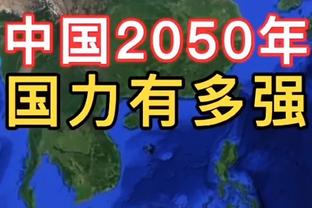 中国2050年
国力有多强